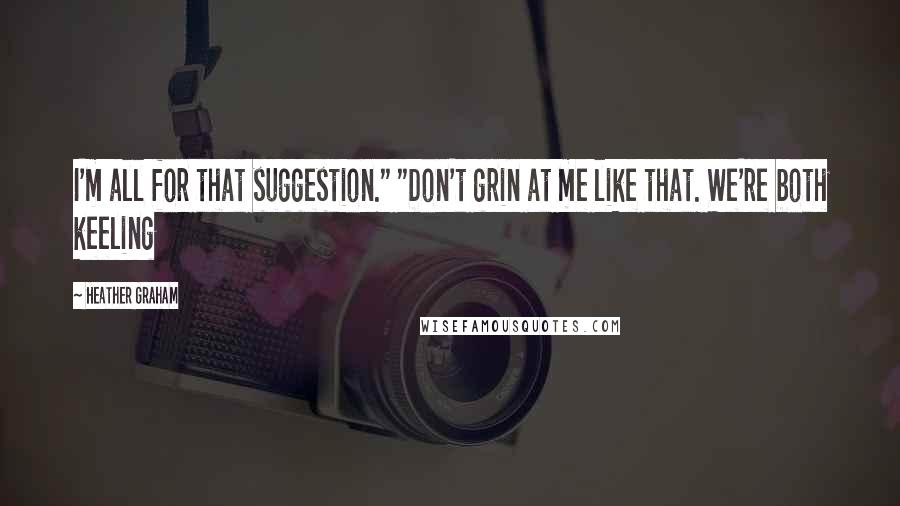 I'M ALL FOR THAT SUGGESTION." "DON'T GRIN AT ME LIKE THAT. WE'RE BOTH KEELING

~ HEATHER GRAHAM

WISEFAMOUSQUOTES.COM